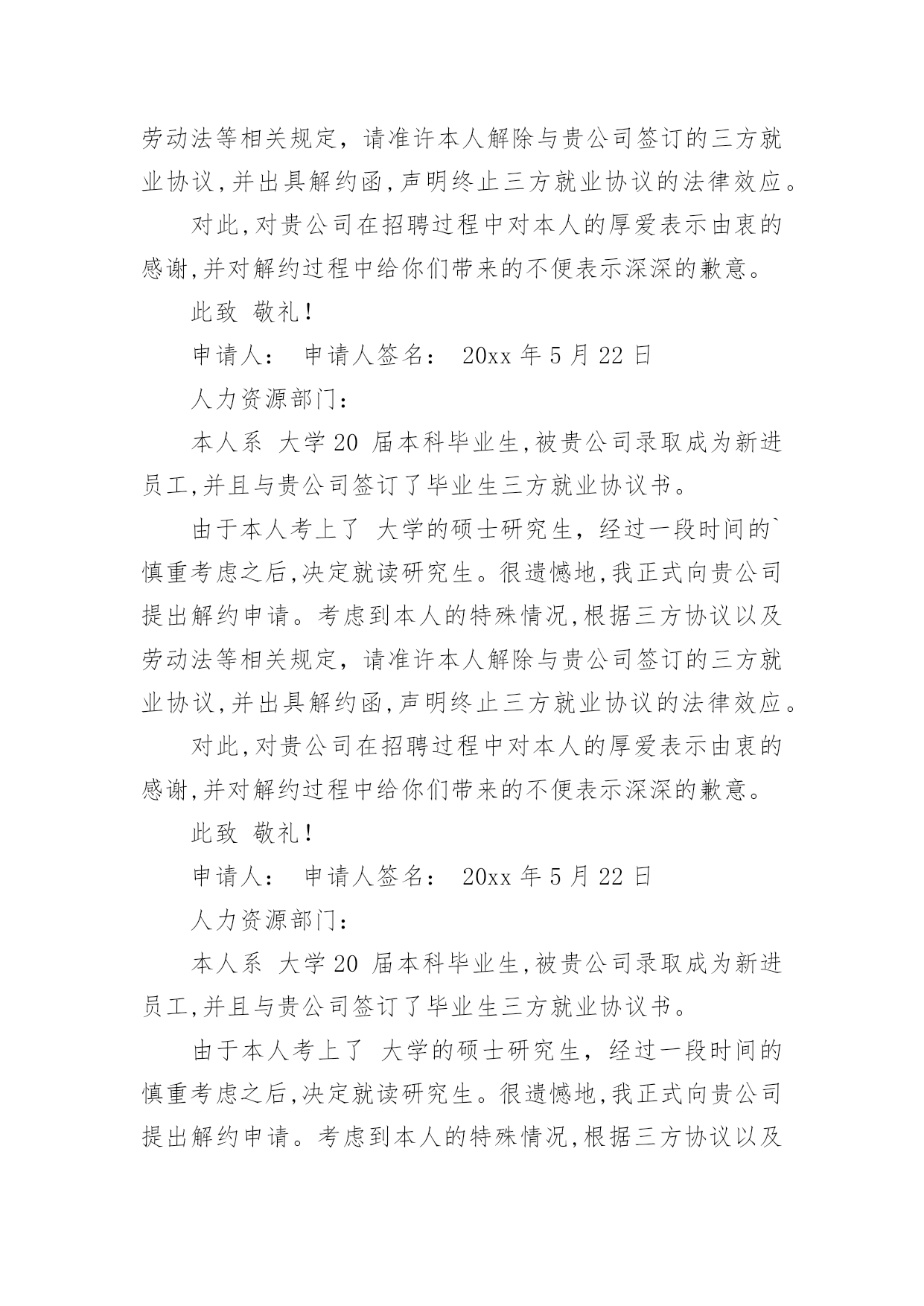 劳动法等相关规定，请准许本人解除与贵公司签订的三方就业协议,并出具解约函,声明终止三方就业协议的法律效应。

对此,对贵公司在招聘过程中对本人的厚爱表示由衷的感谢,并对解约过程中给你们带来的不便表示深深的歉意。

此致 敬礼!

申请人： 申请人签名： 20xx 年 5 月 22 日

人力资源部门：

本人系 大学 20 届本科毕业生,被贵公司录取成为新进员工,并且与贵公司签订了毕业生三方就业协议书。

由于本人考上了 大学的硕士研究生，经过一段时间的`慎重考虑之后,决定就读研究生。很遗憾地,我正式向贵公司提出解约申请。考虑到本人的特殊情况,根据三方协议以及劳动法等相关规定，请准许本人解除与贵公司签订的三方就业协议,并出具解约函,声明终止三方就业协议的法律效应。

对此,对贵公司在招聘过程中对本人的厚爱表示由衷的感谢,并对解约过程中给你们带来的不便表示深深的歉意。

此致 敬礼!

申请人： 申请人签名： 20xx 年 5 月 22 日

人力资源部门：

本人系 大学 20 届本科毕业生,被贵公司录取成为新进员工,并且与贵公司签订了毕业生三方就业协议书。

由于本人考上了 大学的硕士研究生，经过一段时间的慎重考虑之后,决定就读研究生。很遗憾地,我正式向贵公司提出解约申请。考虑到本人的特殊情况,根据三方协议以及